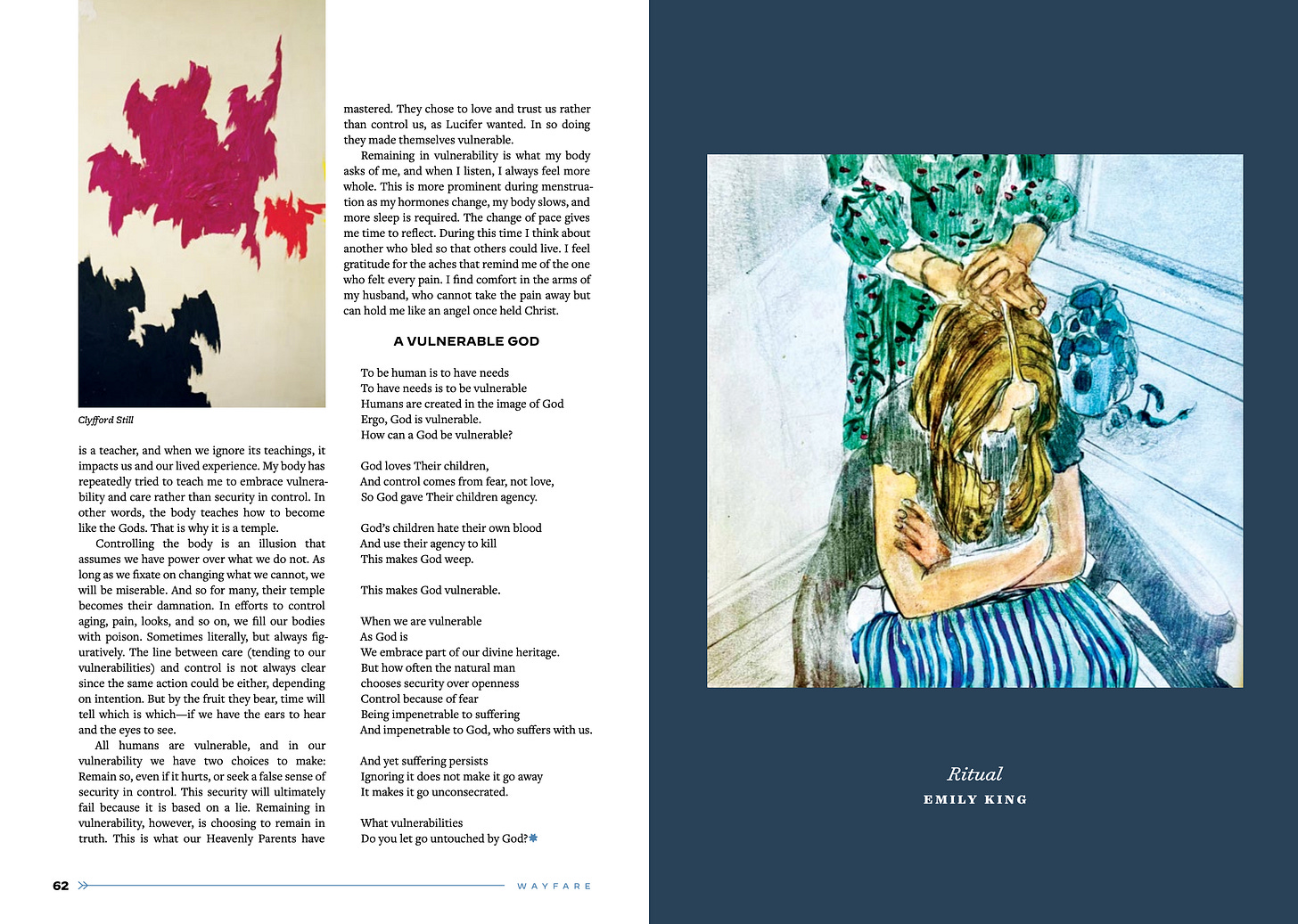 Clyfford Still

is a teacher, and when we ignore its teachings, it impacts us and our lived experience. My body has repeatedly tried to teach me to embrace vulnerability and care rather than security in control. In other words, the body teaches how to become like the Gods. That is why it is a temple.

Controlling the body is an illusion that assumes we have power over what we do not. As long as we fixate on changing what we cannot, we will be miserable. And so for many, their temple becomes their damnation. In efforts to control aging, pain, looks, and so on, we fill our bodies with poison. Sometimes literally, but always figuratively. The line between care (tending to our vulnerabilities) and control is not always clear since the same action could be either, depending on intention. But by the fruit they bear, time will tell which is which—if we have the ears to hear and the eyes to see.

All humans are vulnerable, and in our vulnerability we have two choices to make: Remain so, even if it hurts, or seek a false sense of security in control. This security will ultimately fail because it is based on a lie. Remaining in vulnerability, however, is choosing to remain in truth. This is what our Heavenly Parents have mastered. They chose to love and trust us rather than control us, as Lucifer wanted. In so doing they made themselves vulnerable.

Remaining in vulnerability is what my body asks of me, and when I listen, I always feel more whole. This is more prominent during menstruation as my hormones change, my body slows, and more sleep is required. The change of pace gives me time to reflect. During this time I think about another who bled so that others could live. I feel gratitude for the aches that remind me of the one who felt every pain. I find comfort in the arms of my husband, who cannot take the pain away but can hold me like an angel once held Christ.

A VULNERABLE GOD

To be human is to have needs
To have needs is to be vulnerable
Humans are created in the image of God
Ergo, God is vulnerable.
How can a God be vulnerable?

God loves Their children,
And control comes from fear, not love,
So God gave Their children agency.

God's children hate their own blood
And use their agency to kill
This makes God weep.

This makes God vulnerable.

When we are vulnerable
As God is
We embrace part of our divine heritage.
But how often the natural man
chooses security over openness
Control because of fear
Being impenetrable to suffering
And impenetrable to God, who suffers with us.

And yet suffering persists
Ignoring it does not make it go away
It makes it go unconsecrated.

What vulnerabilities
Do you let go untouched by God?

62 WAYFARE

Ritual
EMILY KING